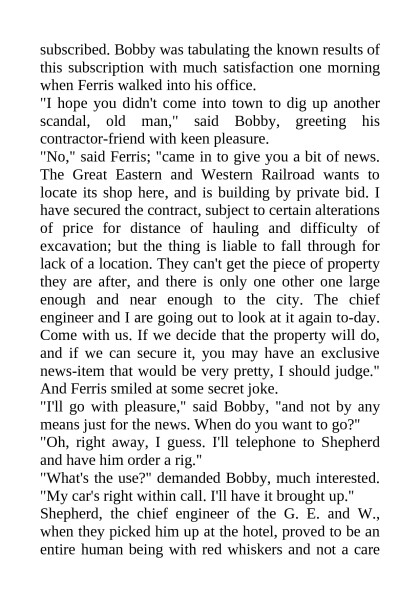 subscribed. Bobby was tabulating the known results of this subscription with much satisfaction one morning when Ferris walked into his office.
"I hope you didn't come into town to dig up another scandal, old man," said Bobby, greeting his contractor-friend with keen pleasure.
"No," said Ferris; "came in to give you a bit of news. The Great Eastern and Western Railroad wants to locate its shop here, and is building by private bid. I have secured the contract, subject to certain alterations of price for distance of hauling and difficulty of excavation; but the thing is liable to fall through for lack of a location. They can't get the piece of property they are after, and there is only one other one large enough and near enough to the city. The chief engineer and I are going out to look at it again to-day. Come with us. If we decide that the property will do, and if we can secure it, you may have an exclusive news-item that would be very pretty, I should judge." And Ferris smiled at some secret joke.
"I'll go with pleasure," said Bobby, "and not by any means just for the news. When do you want to go?"
"Oh, right away, I guess. I'll telephone to Shepherd and have him order a rig."
"What's the use?" demanded Bobby, much interested. "My car's right within call. I'll have it brought up."
Shepherd, the chief engineer of the G. E. and W., when they picked him up at the hotel, proved to be an entire human being with red whiskers and not a care